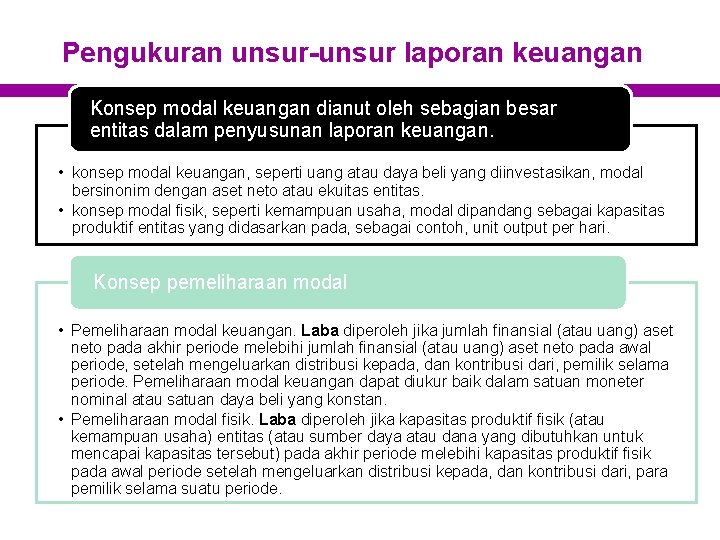 Pengukuran unsur-unsur laporan keuangan

Konsep modal keuangan dianut oleh sebagian besar entitas dalam penyusunan laporan keuangan.

• konsep modal keuangan, seperti uang atau daya beli yang diinvestasikan, modal bersinonim dengan aset neto atau ekuitas entitas.
• konsep modal fisik, seperti kemampuan usaha, modal dipandang sebagai kapasitas produktif entitas yang didasarkan pada, sebagai contoh, unit output per hari.

Konsep pemeliharaan modal

• Pemeliharaan modal keuangan. Laba diperoleh jika jumlah finansial (atau uang) aset neto pada akhir periode melebihi jumlah finansial (atau uang) aset neto pada awal periode, setelah mengeluarkan distribusi kepada, dan kontribusi dari, pemilik selama periode. Pemeliharaan modal keuangan dapat diukur baik dalam satuan moneter nominal atau satuan daya beli yang konstan.
• Pemeliharaan modal fisik. Laba diperoleh jika kapasitas produktif fisik (atau kemampuan usaha) entitas (atau sumber daya atau dana yang dibutuhkan untuk mencapai kapasitas tersebut) pada akhir periode melebihi kapasitas produktif fisik pada awal periode setelah mengeluarkan distribusi kepada, dan kontribusi dari, para pemilik selama suatu periode.